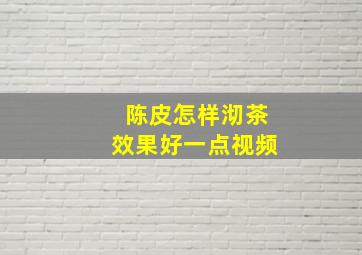 陈皮怎样沏茶
效果好一点视频